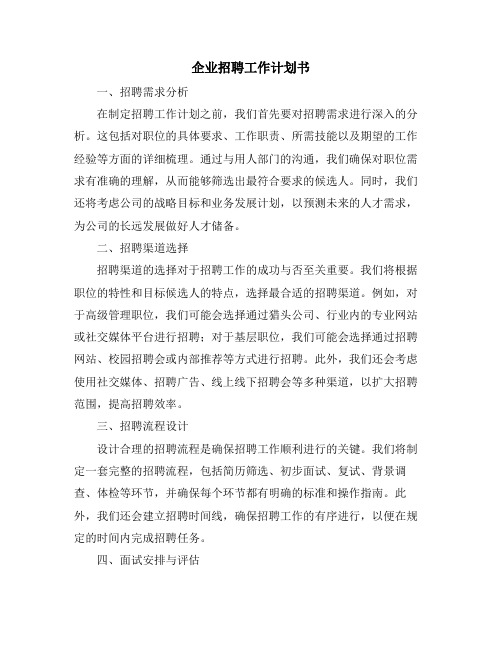 企业招聘工作计划书

一、招聘需求分析

在制定招聘工作计划之前，我们首先要对招聘需求进行深入的分析。这包括对职位的具体要求、工作职责、所需技能以及期望的工作经验等方面的详细梳理。通过与用人部门的沟通，我们确保对职位需求有准确的理解，从而能够筛选出最符合要求的候选人。同时，我们还将考虑公司的战略目标和业务发展计划，以预测未来的人才需求，为公司的长远发展做好人才储备。

二、招聘渠道选择

招聘渠道的选择对于招聘工作的成功与否至关重要。我们将根据职位的特性和目标候选人的特点，选择最合适的招聘渠道。例如，对于高级管理职位，我们可能会选择通过猎头公司、行业内的专业网站或社交媒体平台进行招聘；对于基层职位，我们可能会选择通过招聘网站、校园招聘会或内部推荐等方式进行招聘。此外，我们还会考虑使用社交媒体、招聘广告、线上线下招聘会等多种渠道，以扩大招聘范围，提高招聘效率。

三、招聘流程设计

设计合理的招聘流程是确保招聘工作顺利进行的关键。我们将制定一套完整的招聘流程，包括简历筛选、初步面试、复试、背景调查、体检等环节，并确保每个环节都有明确的标准和操作指南。此外，我们还会建立招聘时间线，确保招聘工作的有序进行，以便在规定的时间内完成招聘任务。

四、面试安排与评估